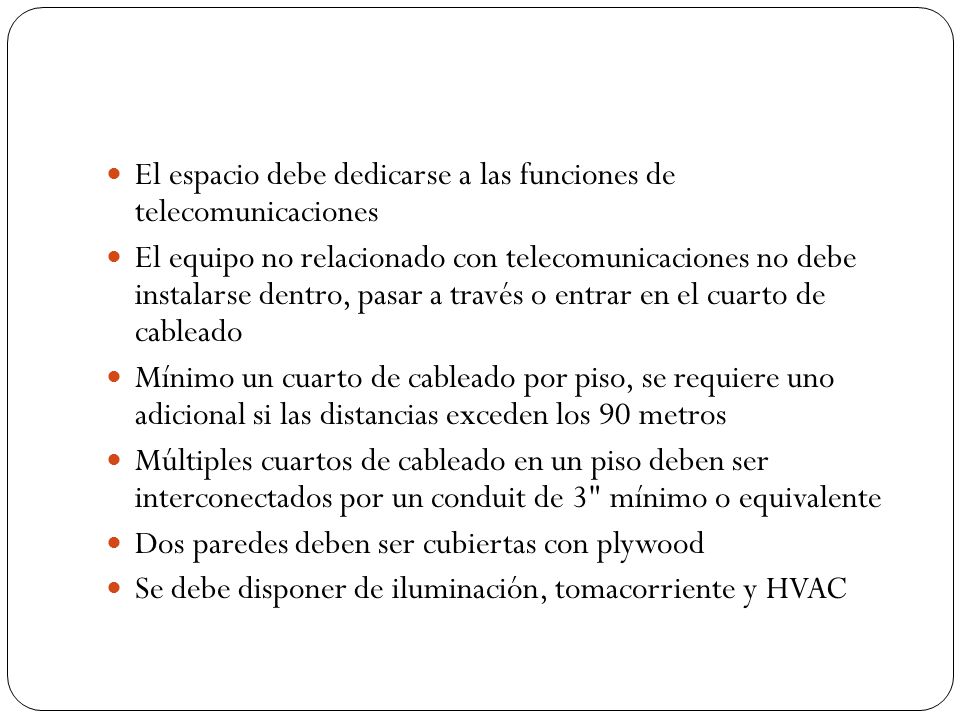 - El espacio debe dedicarse a las funciones de telecomunicaciones
- El equipo no relacionado con telecomunicaciones no debe instalarse dentro, pasar a través o entrar en el cuarto de cableado
- Mínimo un cuarto de cableado por piso, se requiere uno adicional si las distancias exceden los 90 metros
- Múltiples cuartos de cableado en un piso deben ser interconectados por un conduit de 3" mínimo o equivalente
- Dos paredes deben ser cubiertas con plywood
- Se debe disponer de iluminación, tomacorriente y HVAC